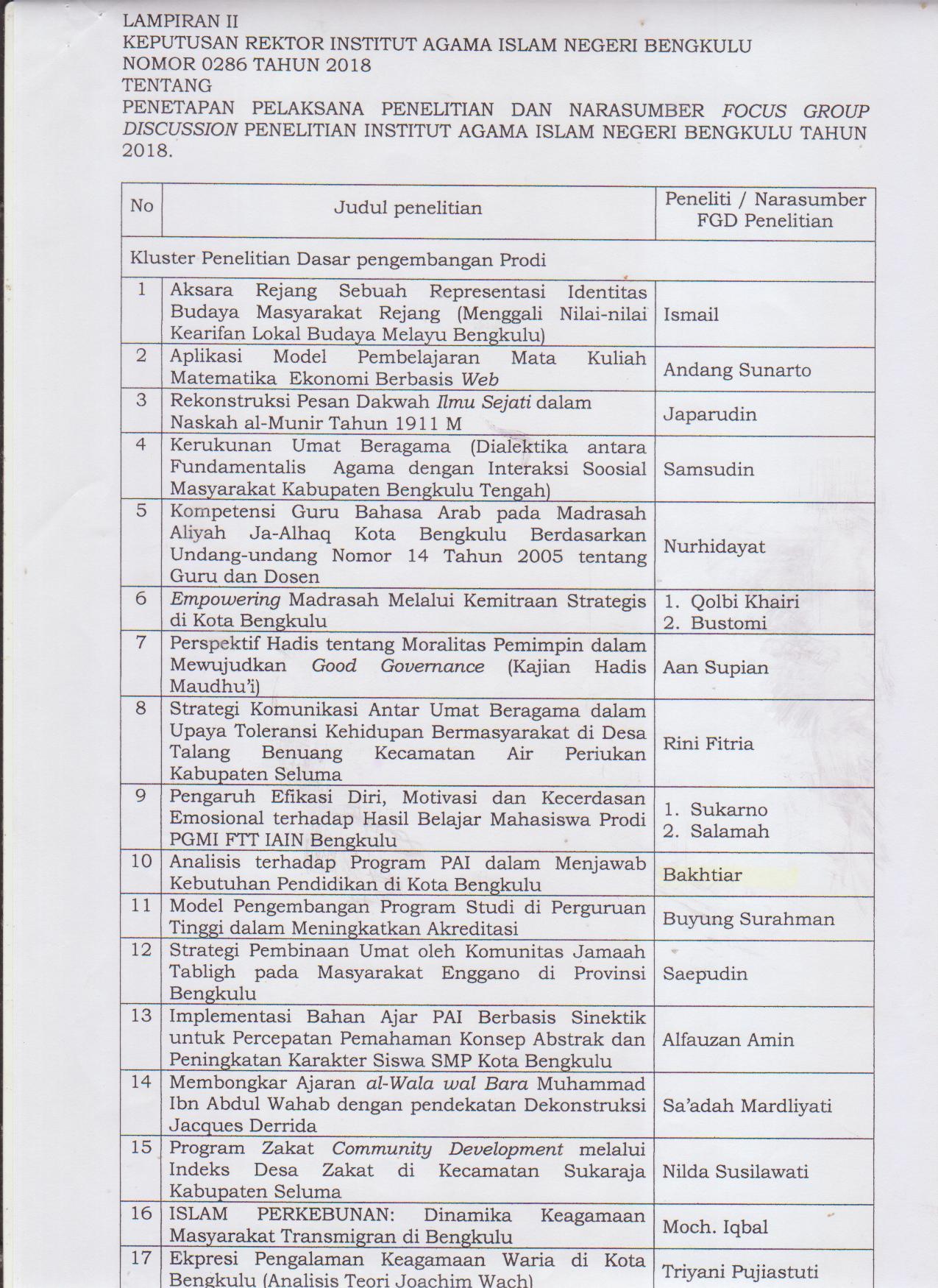 LAMPIRAN II
KEPUTUSAN REKTOR INSTITUT AGAMA ISLAM NEGERI BENGKULU
NOMOR 0286 TAHUN 2018
TENTANG
PENETAPAN PELAKSANA PENELITIAN DAN NARASUMBER FOCUS GROUP DISCUSSION PENELITIAN INSTITUT AGAMA ISLAM NEGERI BENGKULU TAHUN 2018.

| No | Judul penelitian | Peneliti / Narasumber FGD Penelitian |
|---|---|---|
| Kluster Penelitian Dasar pengembangan Prodi | | |
| 1 | Aksara Rejang Sebuah Representasi Identitas Budaya Masyarakat Rejang (Menggali Nilai-nilai Kearifan Lokal Budaya Melayu Bengkulu) | Ismail |
| 2 | Aplikasi Model Pembelajaran Mata Kuliah Matematika Ekonomi Berbasis Web | Andang Sunarto |
| 3 | Rekonstruksi Pesan Dakwah Ilmu Sejati dalam Naskah al-Munir Tahun 1911 M | Japarudin |
| 4 | Kerukunan Umat Beragama (Dialektika antara Fundamentalis Agama dengan Interaksi Soosial Masyarakat Kabupaten Bengkulu Tengah) | Samsudin |
| 5 | Kompetensi Guru Bahasa Arab pada Madrasah Aliyah Ja-Alhaq Kota Bengkulu Berdasarkan Undang-undang Nomor 14 Tahun 2005 tentang Guru dan Dosen | Nurhidayat |
| 6 | Empowering Madrasah Melalui Kemitraan Strategis di Kota Bengkulu | 1. Qolbi Khairi 2. Bustomi |
| 7 | Perspektif Hadis tentang Moralitas Pemimpin dalam Mewujudkan Good Governance (Kajian Hadis Maudhu'i) | Aan Supian |
| 8 | Strategi Komunikasi Antar Umat Beragama dalam Upaya Toleransi Kehidupan Bermasyarakat di Desa Talang Benuang Kecamatan Air Periukan Kabupaten Seluma | Rini Fitria |
| 9 | Pengaruh Efikasi Diri, Motivasi dan Kecerdasan Emosional terhadap Hasil Belajar Mahasiswa Prodi PGMI FTT IAIN Bengkulu | 1. Sukarno 2. Salamah |
| 10 | Analisis terhadap Program PAI dalam Menjawab Kebutuhan Pendidikan di Kota Bengkulu | Bakhtiar |
| 11 | Model Pengembangan Program Studi di Perguruan Tinggi dalam Meningkatkan Akreditasi | Buyung Surahman |
| 12 | Strategi Pembinaan Umat oleh Komunitas Jamaah Tabligh pada Masyarakat Enggano di Provinsi Bengkulu | Saepudin |
| 13 | Implementasi Bahan Ajar PAI Berbasis Sinektik untuk Percepatan Pemahaman Konsep Abstrak dan Peningkatan Karakter Siswa SMP Kota Bengkulu | Alfauzan Amin |
| 14 | Membongkar Ajaran al-Wala wal Bara Muhammad Ibn Abdul Wahab dengan pendekatan Dekonstruksi Jacques Derrida | Sa'adah Mardliyati |
| 15 | Program Zakat Community Development melalui Indeks Desa Zakat di Kecamatan Sukaraja Kabupaten Seluma | Nilda Susilawati |
| 16 | ISLAM PERKEBUNAN: Dinamika Keagamaan Masyarakat Transmigran di Bengkulu | Moch. Iqbal |
| 17 | Ekpresi Pengalaman Keagamaan Waria di Kota Bengkulu (Analisis Teori Joachim Wach) | Triyani Pujiastuti |